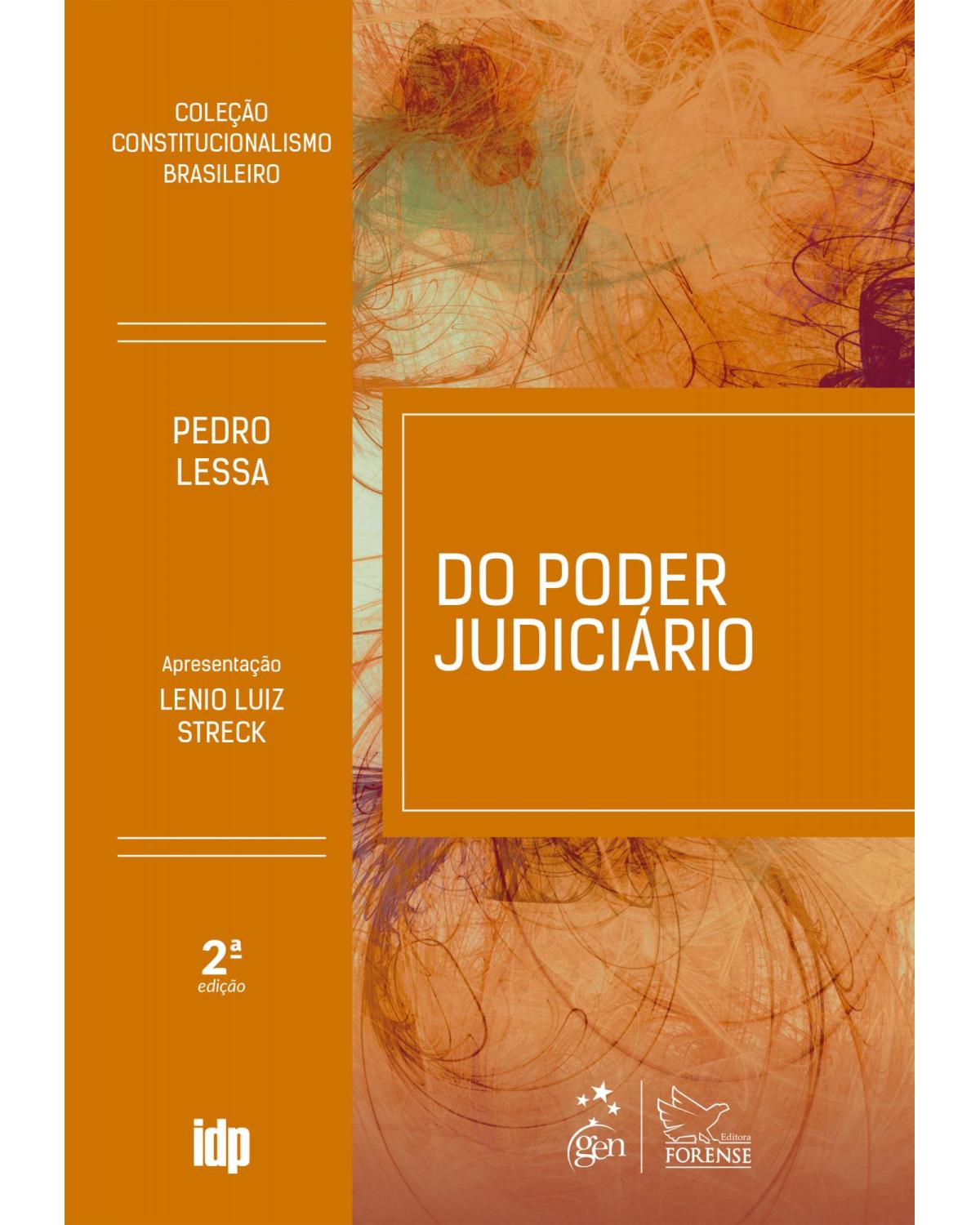 COLEÇÃO
CONSTITUCIONALISMO
BRASILEIRO

PEDRO
LESSA

Apresentação
LENIO LUIZ
STRECK

2ª
edição

idp

DO PODER
JUDICIÁRIO

gen

Editora
FORENSE